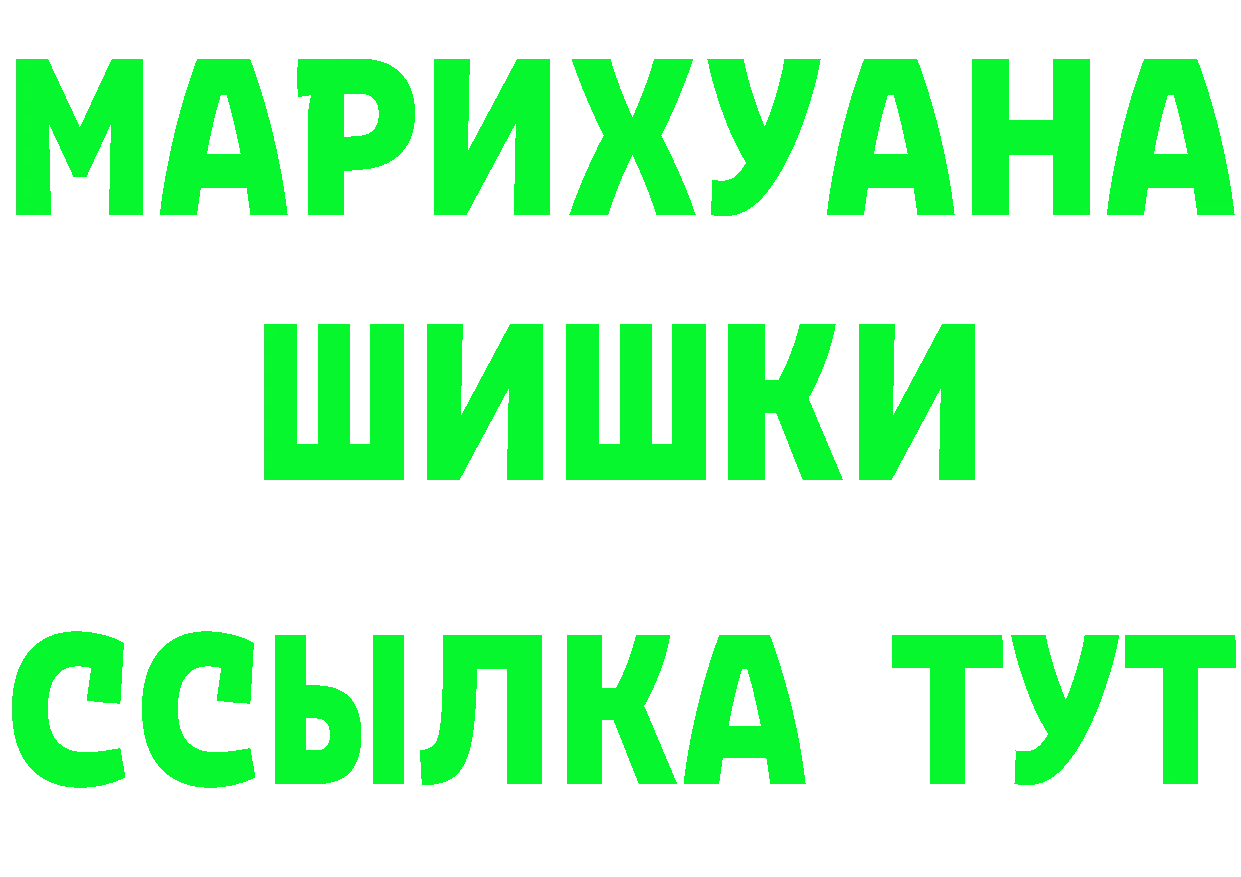 МАРИХУАНА
ШИШКИ
ССЫЛКА ТУТ